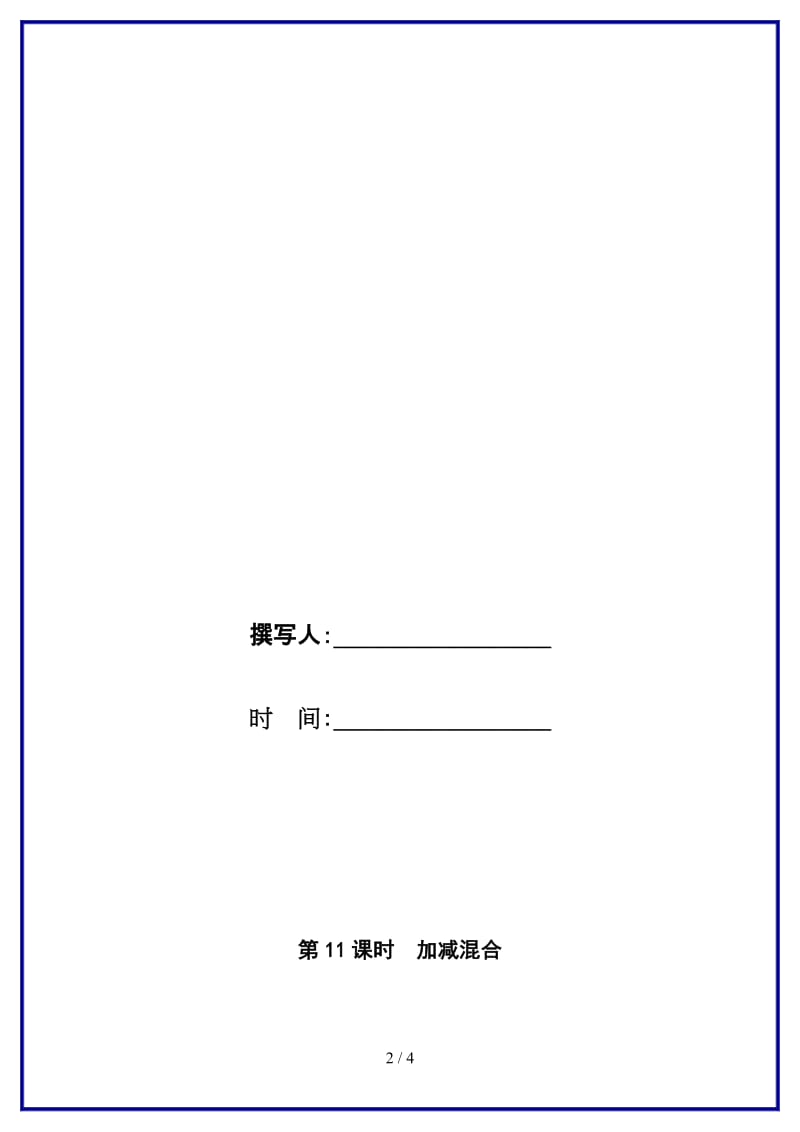 撰写人:__________________

时　间:__________________

第 11 课时　加减混合

2 / 4